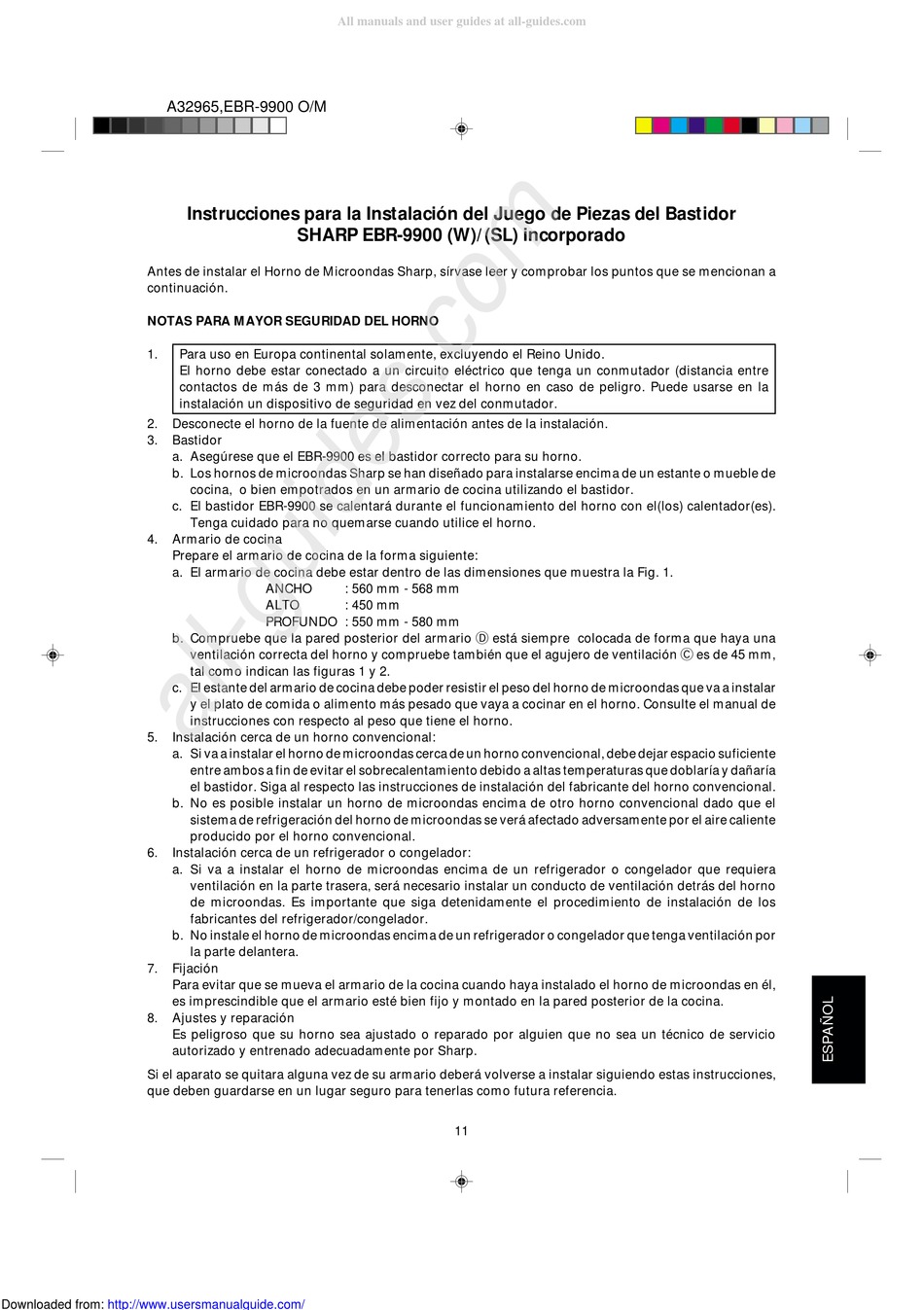 All manuals and user guides at all-guides.com

A32965,EBR-9900 O/M

Instrucciones para la Instalación del Juego de Piezas del Bastidor SHARP EBR-9900 (W)/(SL) incorporado

Antes de instalar el Horno de Microondas Sharp, sírvase leer y comprobar los puntos que se mencionan a continuación.

NOTAS PARA MAYOR SEGURIDAD DEL HORNO

1. Para uso en Europa continental solamente, excluyendo el Reino Unido. El horno debe estar conectado a un circuito eléctrico que tenga un conmutador (distancia entre contactos de más de 3 mm) para desconectar el horno en caso de peligro. Puede usarse en la instalación un dispositivo de seguridad en vez del conmutador.
2. Desconecte el horno de la fuente de alimentación antes de la instalación.
3. Bastidor
a. Asegúrese que el EBR-9900 es el bastidor correcto para su horno.
b. Los hornos de microondas Sharp se han diseñado para instalarse encima de un estante o mueble de cocina, o bien empotrados en un armario de cocina utilizando el bastidor.
c. El bastidor EBR-9900 se calentará durante el funcionamiento del horno con el(los) calentador(es). Tenga cuidado para no quemarse cuando utilice el horno.
4. Armario de cocina
Prepare el armario de cocina de la forma siguiente:
a. El armario de cocina debe estar dentro de las dimensiones que muestra la Fig. 1.
ANCHO : 560 mm - 568 mm
ALTO : 450 mm
PROFUNDO : 550 mm - 580 mm
b. Compruebe que la pared posterior del armario Ⓓ está siempre colocada de forma que haya una ventilación correcta del horno y compruebe también que el agujero de ventilación Ⓒ es de 45 mm, tal como indican las figuras 1 y 2.
c. El estante del armario de cocina debe poder resistir el peso del horno de microondas que va a instalar y el plato de comida o alimento más pesado que vaya a cocinar en el horno. Consulte el manual de instrucciones con respecto al peso que tiene el horno.
5. Instalación cerca de un horno convencional:
a. Si va a instalar el horno de microondas cerca de un horno convencional, debe dejar espacio suficiente entre ambos a fin de evitar el sobrecalentamiento debido a altas temperaturas que doblaría y dañaría el bastidor. Siga al respecto las instrucciones de instalación del fabricante del horno convencional.
b. No es posible instalar un horno de microondas encima de otro horno convencional dado que el sistema de refrigeración del horno de microondas se verá afectado adversamente por el aire caliente producido por el horno convencional.
6. Instalación cerca de un refrigerador o congelador:
a. Si va a instalar el horno de microondas encima de un refrigerador o congelador que requiera ventilación en la parte trasera, será necesario instalar un conducto de ventilación detrás del horno de microondas. Es importante que siga detenidamente el procedimiento de instalación de los fabricantes del refrigerador/congelador.
b. No instale el horno de microondas encima de un refrigerador o congelador que tenga ventilación por la parte delantera.
7. Fijación
Para evitar que se mueva el armario de la cocina cuando haya instalado el horno de microondas en él, es imprescindible que el armario esté bien fijo y montado en la pared posterior de la cocina.
8. Ajustes y reparación
Es peligroso que su horno sea ajustado o reparado por alguien que no sea un técnico de servicio autorizado y entrenado adecuadamente por Sharp.

Si el aparato se quitara alguna vez de su armario deberá volverse a instalar siguiendo estas instrucciones, que deben guardarse en un lugar seguro para tenerlas como futura referencia.

ESPAÑOL

11

Downloaded from: http://www.usersmanualguide.com/